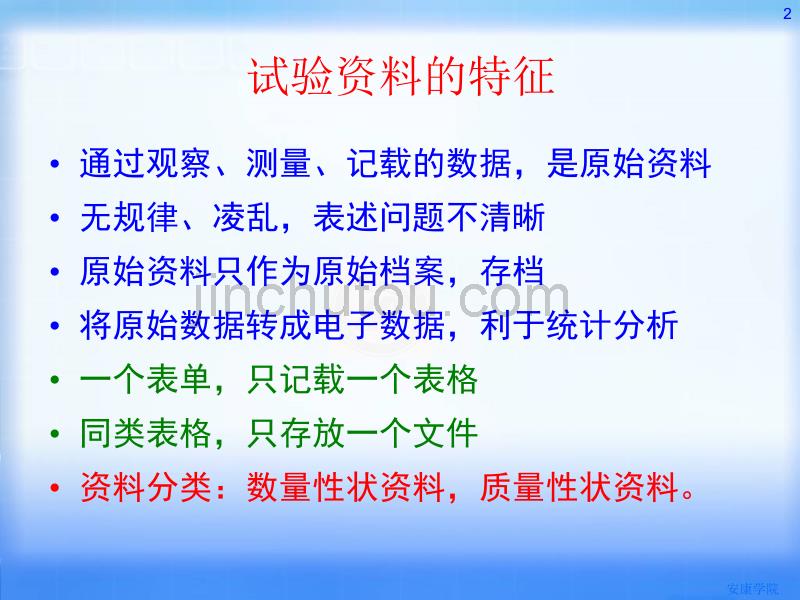 2

试验资料的特征

• 通过观察、测量、记载的数据，是原始资料
• 无规律、凌乱，表述问题不清晰
• 原始资料只作为原始档案，存档
• 将原始数据转成电子数据，利于统计分析
• 一个表单，只记载一个表格
• 同类表格，只存放一个文件
• 资料分类：数量性状资料，质量性状资料。

jinchutou.com

安康学院